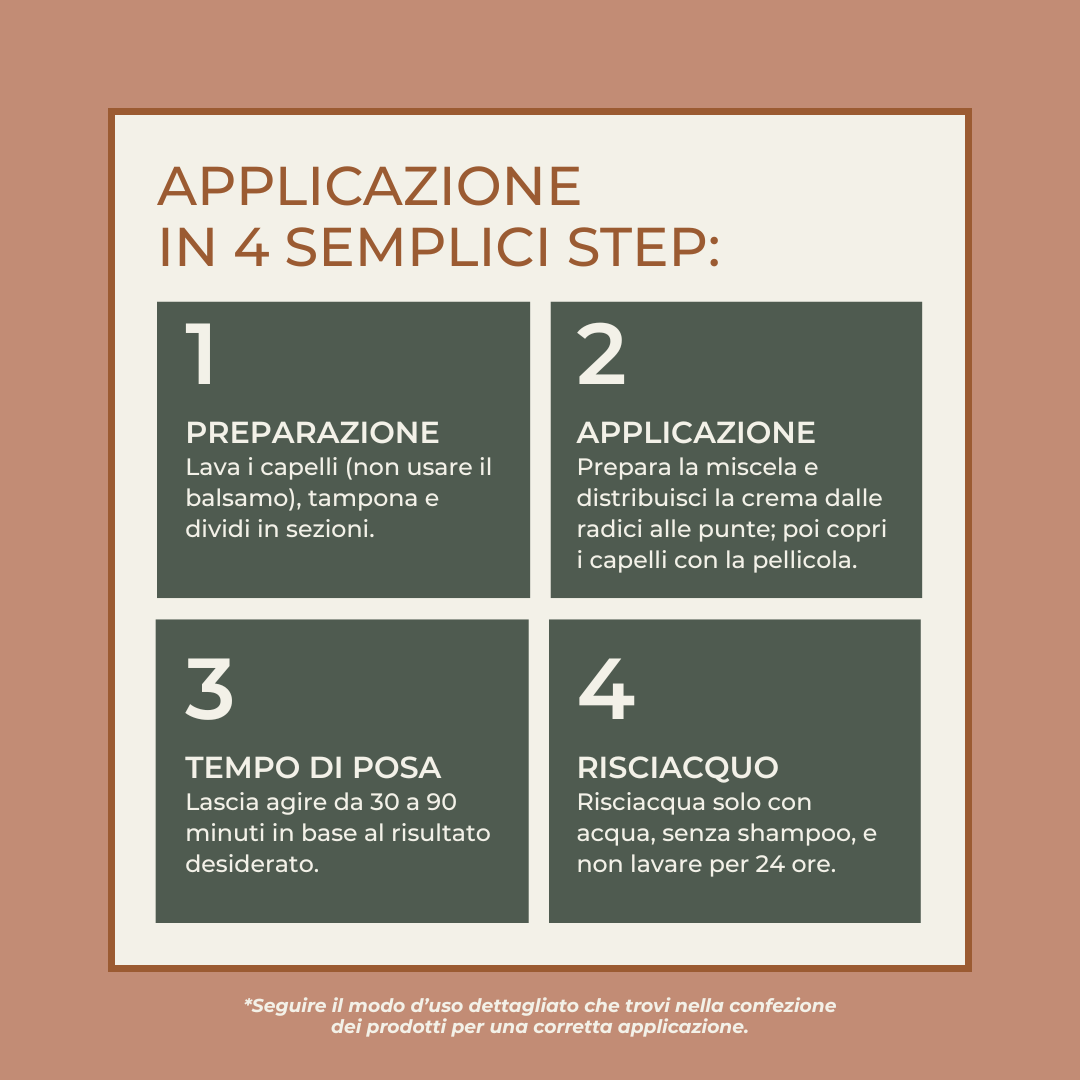 APPLICAZIONE
IN 4 SEMPLICI STEP:

1

PREPARAZIONE
Lava i capelli (non usare il balsamo), tampona e dividi in sezioni.

2

APPLICAZIONE
Prepara la miscela e distribuisci la crema dalle radici alle punte; poi copri i capelli con la pellicola.

3

TEMPO DI POSA
Lascia agire da 30 a 90 minuti in base al risultato desiderato.

4

RISCIACQUO
Risciacqua solo con acqua, senza shampoo, e non lavare per 24 ore.

*Seguire il modo d'uso dettagliato che trovi nella confezione dei prodotti per una corretta applicazione.